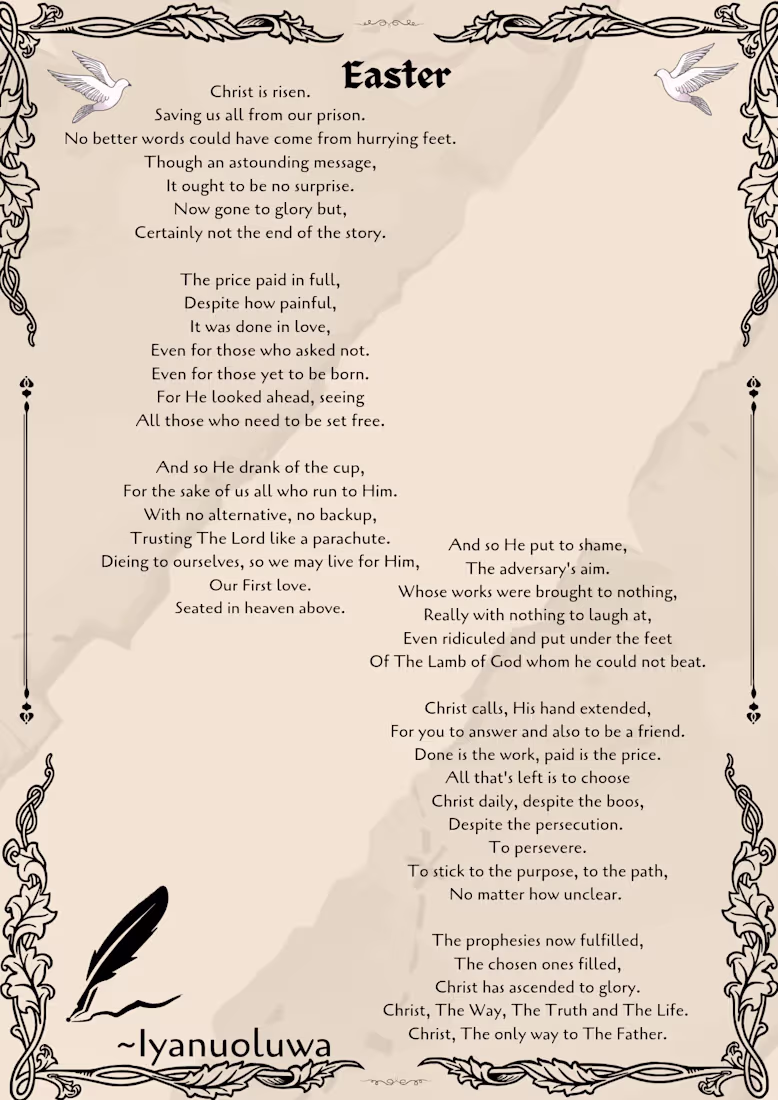 Easter

Christ is risen.
Saving us all from our prison.
No better words could have come from hurrying feet.
Though an astounding message,
It ought to be no surprise.
Now gone to glory but,
Certainly not the end of the story.

The price paid in full,
Despite how painful,
It was done in love,
Even for those who asked not.
Even for those yet to be born.
For He looked ahead, seeing
All those who need to be set free.

And so He drank of the cup,
For the sake of us all who run to Him.
With no alternative, no backup,
Trusting The Lord like a parachute.
Dieing to ourselves, so we may live for Him,
Our First love.
Seated in heaven above.

And so He put to shame,
The adversary's aim.
Whose works were brought to nothing,
Really with nothing to laugh at,
Even ridiculed and put under the feet
Of The Lamb of God whom he could not beat.

Christ calls, His hand extended,
For you to answer and also to be a friend.
Done is the work, paid is the price.
All that's left is to choose
Christ daily, despite the boos,
Despite the persecution.
To persevere.
To stick to the purpose, to the path,
No matter how unclear.

The prophesies now fulfilled,
The chosen ones filled,
Christ has ascended to glory.
Christ, The Way, The Truth and The Life.
Christ, The only way to The Father.

~Iyanuoluwa